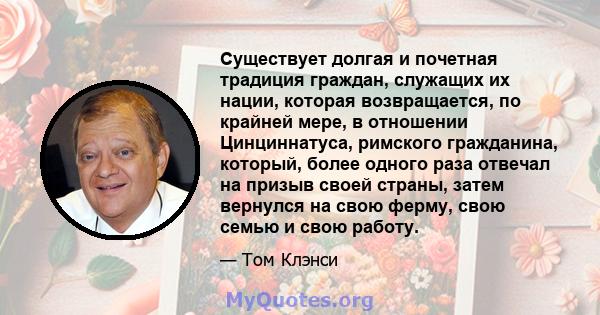 Существует долгая и почетная традиция граждан, служащих их нации, которая возвращается, по крайней мере, в отношении Цинциннатуса, римского гражданина, который, более одного раза отвечал на призыв своей страны, затем вернулся на свою ферму, свою семью и свою работу.

— Том Клэнси

MyQuotes.org